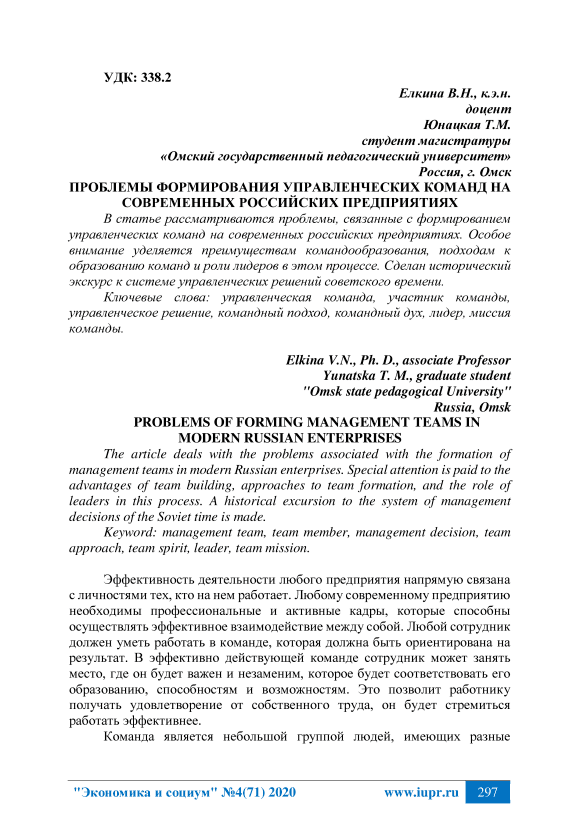 УДК: 338.2

Елкина В.Н., к.э.н.
доцент
Юнацкая Т.М.
студент магистратуры
«Омский государственный педагогический университет»
Россия, г. Омск

ПРОБЛЕМЫ ФОРМИРОВАНИЯ УПРАВЛЕНЧЕСКИХ КОМАНД НА СОВРЕМЕННЫХ РОССИЙСКИХ ПРЕДПРИЯТИЯХ

В статье рассматриваются проблемы, связанные с формированием управленческих команд на современных российских предприятиях. Особое внимание уделяется преимуществам командообразования, подходам к образованию команд и роли лидеров в этом процессе. Сделан исторический экскурс к системе управленческих решений советского времени.

Ключевые слова: управленческая команда, участник команды, управленческое решение, командный подход, командный дух, лидер, миссия команды.

Elkina V.N., Ph. D., associate Professor
Yunatska T. M., graduate student
"Omsk state pedagogical University"
Russia, Omsk

PROBLEMS OF FORMING MANAGEMENT TEAMS IN MODERN RUSSIAN ENTERPRISES

The article deals with the problems associated with the formation of management teams in modern Russian enterprises. Special attention is paid to the advantages of team building, approaches to team formation, and the role of leaders in this process. A historical excursion to the system of management decisions of the Soviet time is made.

Keyword: management team, team member, management decision, team approach, team spirit, leader, team mission.

Эффективность деятельности любого предприятия напрямую связана с личностями тех, кто на нем работает. Любому современному предприятию необходимы профессиональные и активные кадры, которые способны осуществлять эффективное взаимодействие между собой. Любой сотрудник должен уметь работать в команде, которая должна быть ориентирована на результат. В эффективно действующей команде сотрудник может занять место, где он будет важен и незаменим, которое будет соответствовать его образованию, способностям и возможностям. Это позволит работнику получать удовлетворение от собственного труда, он будет стремиться работать эффективнее.

Команда является небольшой группой людей, имеющих разные

"Экономика и социум" №4(71) 2020 www.iupr.ru 297